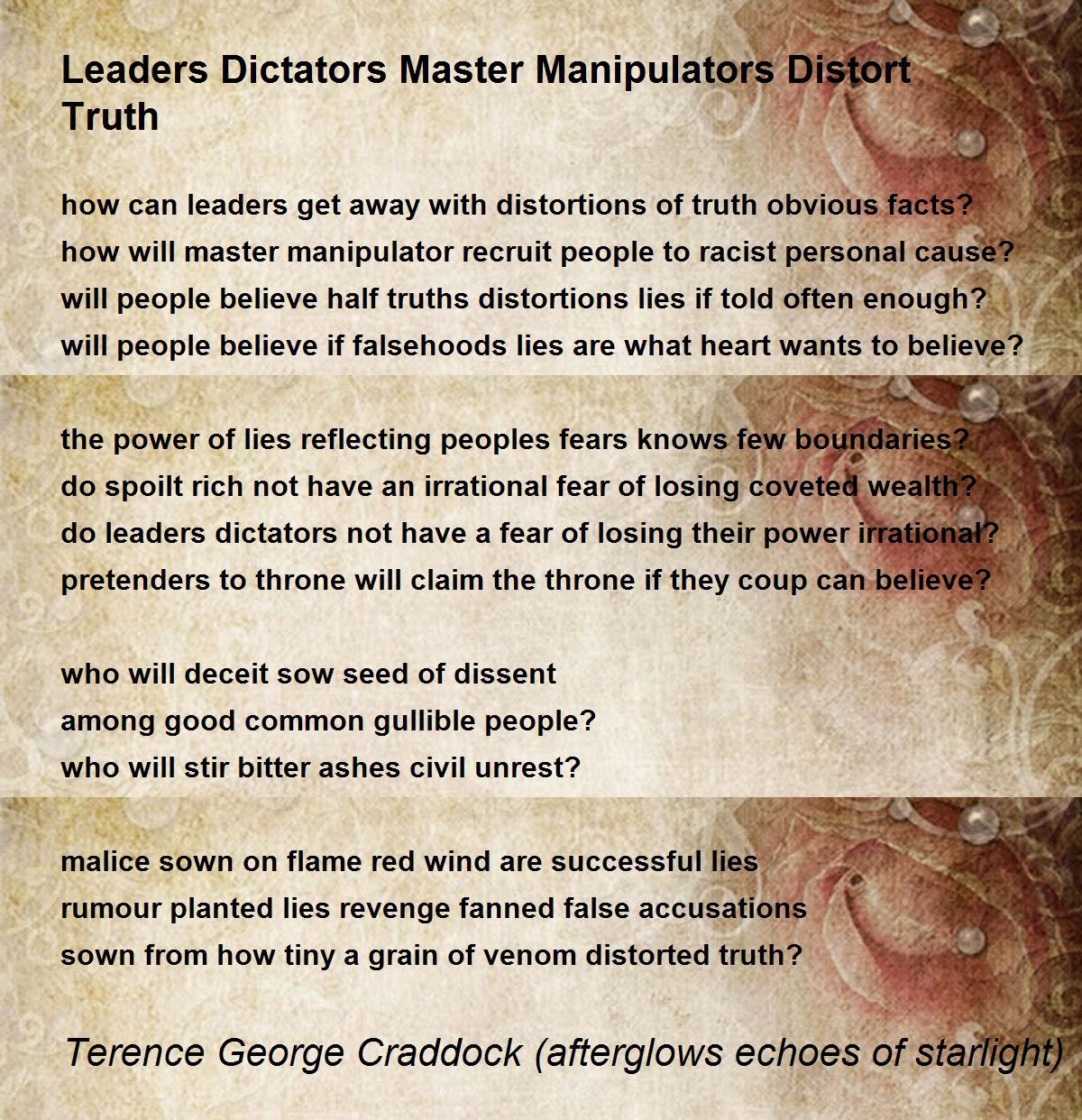 Leaders Dictators Master Manipulators Distort Truth

how can leaders get away with distortions of truth obvious facts?
how will master manipulator recruit people to racist personal cause?
will people believe half truths distortions lies if told often enough?
will people believe if falsehoods lies are what heart wants to believe?

the power of lies reflecting peoples fears knows few boundaries?
do spoilt rich not have an irrational fear of losing coveted wealth?
do leaders dictators not have a fear of losing their power irrational?
pretenders to throne will claim the throne if they coup can believe?

who will deceit sow seed of dissent
among good common gullible people?
who will stir bitter ashes civil unrest?

malice sown on flame red wind are successful lies
rumour planted lies revenge fanned false accusations
sown from how tiny a grain of venom distorted truth?

Terence George Craddock (afterglows echoes of starlight)